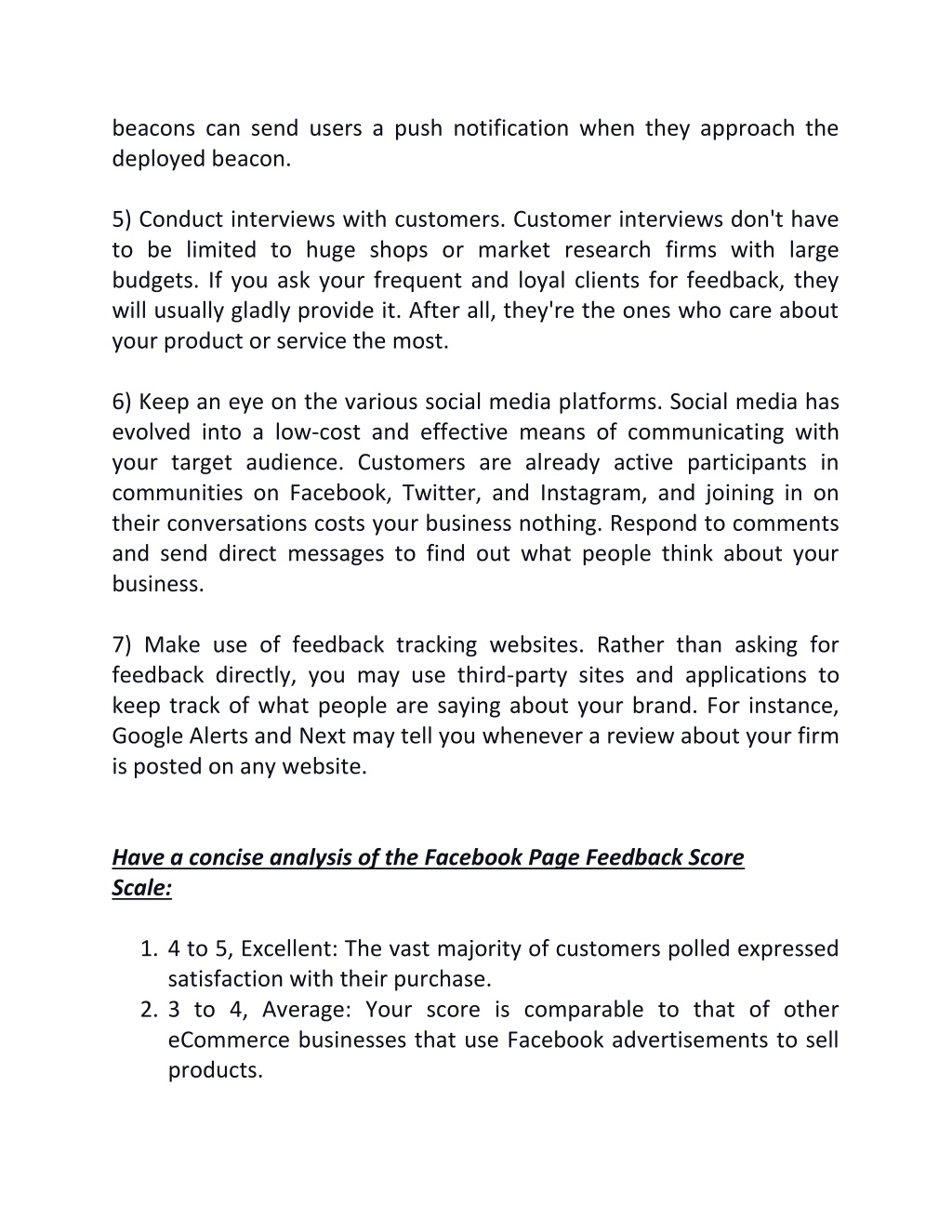 beacons can send users a push notification when they approach the deployed beacon.

5) Conduct interviews with customers. Customer interviews don't have to be limited to huge shops or market research firms with large budgets. If you ask your frequent and loyal clients for feedback, they will usually gladly provide it. After all, they're the ones who care about your product or service the most.

6) Keep an eye on the various social media platforms. Social media has evolved into a low-cost and effective means of communicating with your target audience. Customers are already active participants in communities on Facebook, Twitter, and Instagram, and joining in on their conversations costs your business nothing. Respond to comments and send direct messages to find out what people think about your business.

7) Make use of feedback tracking websites. Rather than asking for feedback directly, you may use third-party sites and applications to keep track of what people are saying about your brand. For instance, Google Alerts and Next may tell you whenever a review about your firm is posted on any website.

Have a concise analysis of the Facebook Page Feedback Score Scale:

1. 4 to 5, Excellent: The vast majority of customers polled expressed satisfaction with their purchase.
2. 3 to 4, Average: Your score is comparable to that of other eCommerce businesses that use Facebook advertisements to sell products.